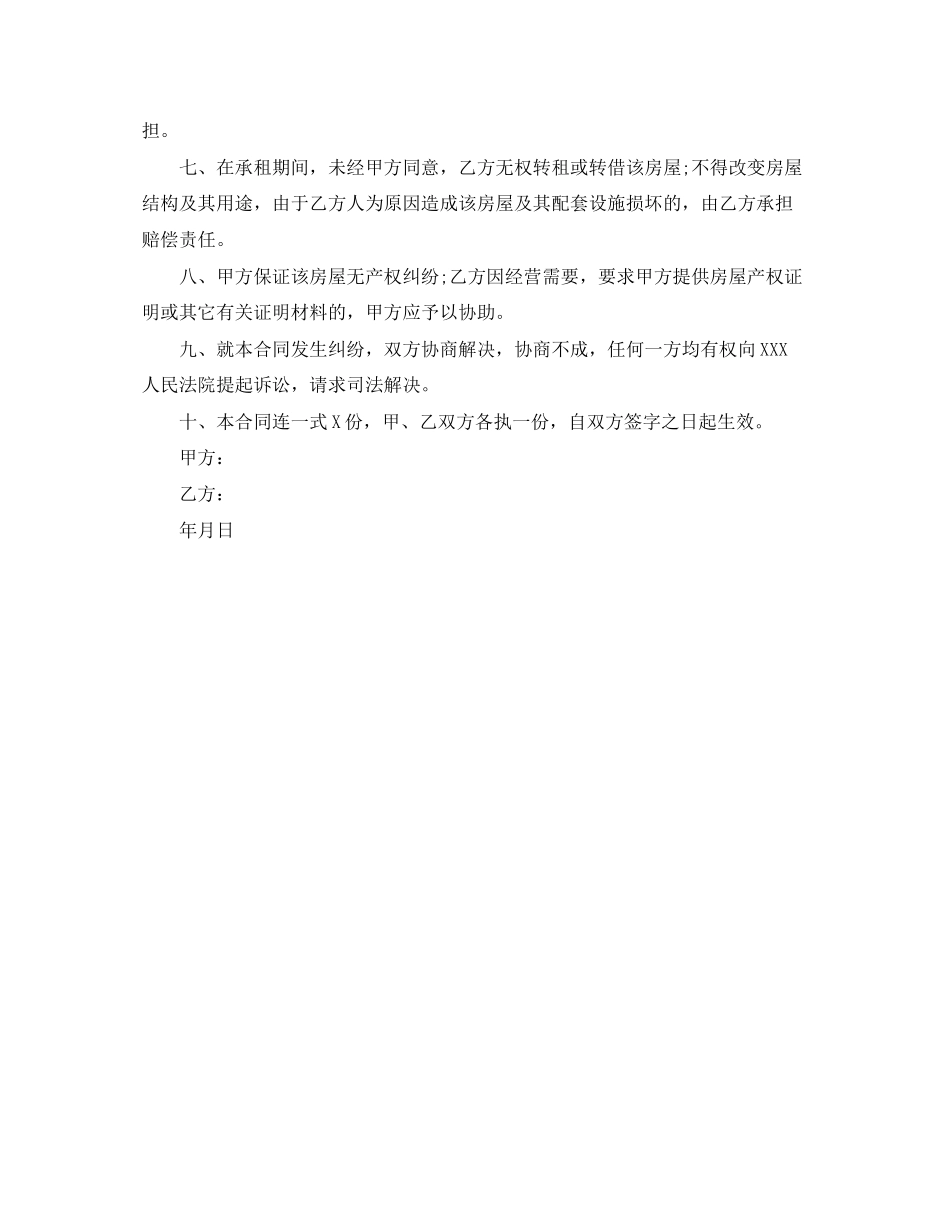 担。

七、在承租期间，未经甲方同意，乙方无权转租或转借该房屋;不得改变房屋结构及其用途，由于乙方人为原因造成该房屋及其配套设施损坏的，由乙方承担赔偿责任。

八、甲方保证该房屋无产权纠纷;乙方因经营需要，要求甲方提供房屋产权证明或其它有关证明材料的，甲方应予以协助。

九、就本合同发生纠纷，双方协商解决，协商不成，任何一方均有权向XXX人民法院提起诉讼，请求司法解决。

十、本合同连一式X份，甲、乙双方各执一份，自双方签字之日起生效。

甲方：

乙方：

年月日